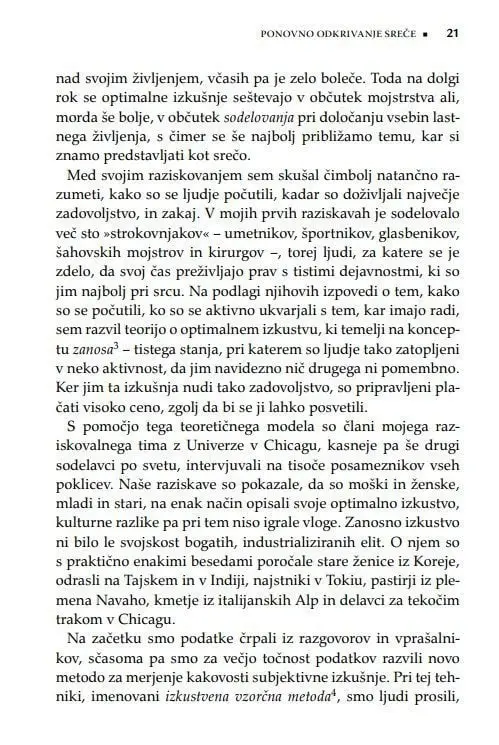 PONOVNO ODKRIVANJE SREČE ▪ 21

nad svojim življenjem, včasih pa je zelo boleče. Toda na dolgi rok se optimalne izkušnje seštevajo v občutek mojstrstva ali, morda še bolje, v občutek sodelovanja pri določanju vsebin lastnega življenja, s čimer se še najbolj približamo temu, kar si znamo predstavljati kot srečo.

Med svojim raziskovanjem sem skušal čimbolj natančno razumeti, kako so se ljudje počutili, kadar so doživljali največje zadovoljstvo, in zakaj. V mojih prvih raziskavah je sodelovalo več sto »strokovnjakov« – umetnikov, športnikov, glasbenikov, šahovskih mojstrov in kirurgov –, torej ljudi, za katere se je zdelo, da svoj čas preživljajo prav s tistimi dejavnostmi, ki so jim najbolj pri srcu. Na podlagi njihovih izpovedi o tem, kako so se počutili, ko so se aktivno ukvarjali s tem, kar imajo radi, sem razvil teorijo o optimalnem izkustvu, ki temelji na konceptu zanosa$^{3}$ – tistega stanja, pri katerem so ljudje tako zatopljeni v neko aktivnost, da jim navidezno nič drugega ni pomembno. Ker jim ta izkušnja nudi tako zadovoljstvo, so pripravljeni plačati visoko ceno, zgolj da bi se ji lahko posvetili.

S pomočjo tega teoretičnega modela so člani mojega raziskovalnega tima z Univerze v Chicagu, kasneje pa še drugi sodelavci po svetu, intervjuvali na tisoče posameznikov vseh poklicev. Naše raziskave so pokazale, da so moški in ženske, mladi in stari, na enak način opisali svoje optimalno izkustvo, kulturne razlike pa pri tem niso igrale vloge. Zanosno izkustvo ni bilo le svojskost bogatih, industrializiranih elit. O njem so s praktično enakimi besedami poročale stare ženice iz Koreje, odrasli na Tajskem in v Indiji, najstniki v Tokiu, pastirji iz plemena Navaho, kmetje iz italijanskih Alp in delavci za tekočim trakom v Chicagu.

Na začetku smo podatke črpali iz razgovorov in vprašalnikov, sčasoma pa smo za večjo točnost podatkov razvili novo metodo za merjenje kakovosti subjektivne izkušnje. Pri tej tehniki, imenovani izkustvena vzorčna metoda$^{4}$, smo ljudi prosili,